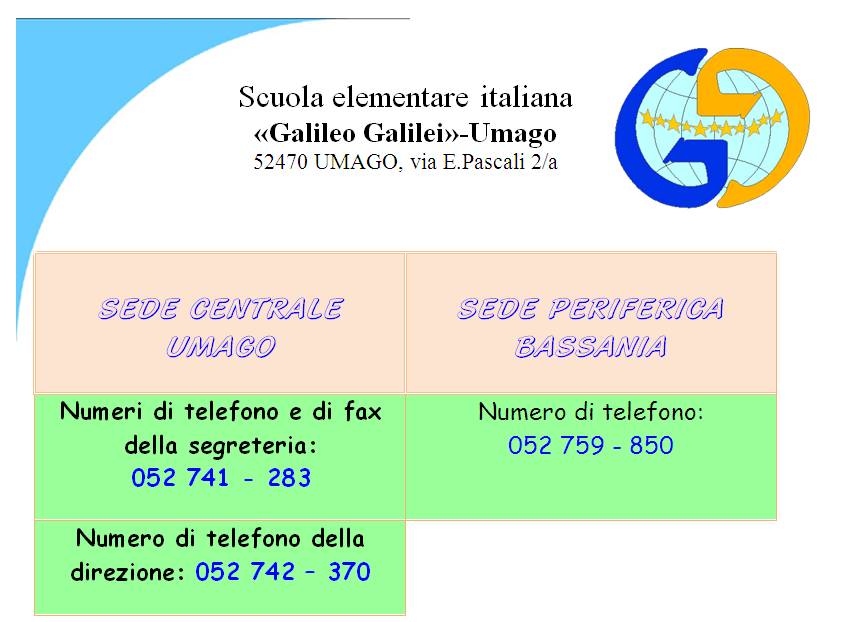 Scuola elementare italiana
«Galileo Galilei»-Umago
52470 UMAGO, via E.Pascali 2/a

| SEDE CENTRALE UMAGO | SEDE PERIFERICA BASSANIA |
|---|---|
| Numeri di telefono e di fax della segreteria: 052 741 - 283 | Numero di telefono: 052 759 - 850 |
| Numero di telefono della direzione: 052 742 – 370 | |